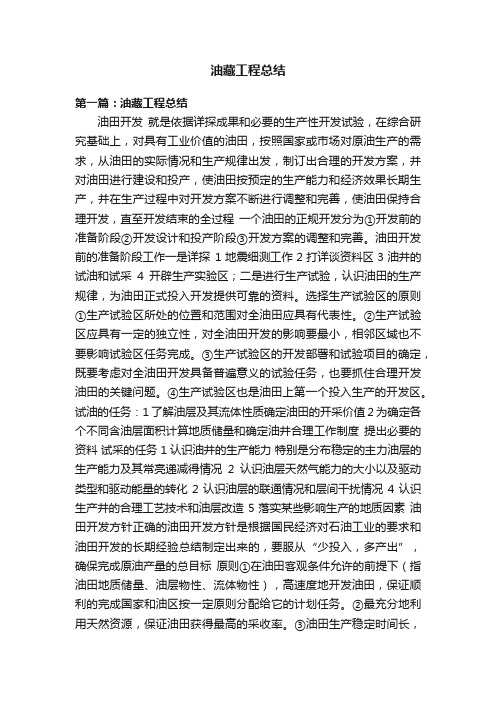 油藏工程总结

第一篇：油藏工程总结

油田开发 就是依据详探成果和必要的生产性开发试验，在综合研究基础上，对具有工业价值的油田，按照国家或市场对原油生产的需求，从油田的实际情况和生产规律出发，制订出合理的开发方案，并对油田进行建设和投产，使油田按预定的生产能力和经济效果长期生产，并在生产过程中对开发方案不断进行调整和完善，使油田保持合理开发，直至开发结束的全过程 一个油田的正规开发分为①开发前的准备阶段②开发设计和投产阶段③开发方案的调整和完善。油田开发前的准备阶段工作一是详探 1 地震细测工作 2 打详谈资料区 3 油井的试油和试采 4 开辟生产实验区；二是进行生产试验，认识油田的生产规律，为油田正式投入开发提供可靠的资料。选择生产试验区的原则①生产试验区所处的位置和范围对全油田应具有代表性。②生产试验区应具有一定的独立性，对全油田开发的影响要最小，相邻区域也不要影响试验区任务完成。③生产试验区的开发部署和试验项目的确定，既要考虑对全油田开发具备普遍意义的试验任务，也要抓住合理开发油田的关键问题。④生产试验区也是油田上第一个投入生产的开发区。试油的任务：1 了解油层及其流体性质确定油田的开采价值 2 为确定各个不同含油层面积计算地质储量和确定油井合理工作制度 提出必要的资料 试采的任务 1 认识油井的生产能力 特别是分布稳定的主力油层的生产能力及其常竞递减得情况 2 认识油层天然气能力的大小以及驱动类型和驱动能量的转化 2 认识油层的联通情况和层间干扰情况 4 认识生产井的合理工艺技术和油层改造 5 落实某些影响生产的地质因素 油田开发方针正确的油田开发方针是根据国民经济对石油工业的要求和油田开发的长期经验总结制定出来的，要服从“少投入，多产出”，确保完成原油产量的总目标 原则①在油田客观条件允许的前提下（指油田地质储量、油层物性、流体物性），高速度地开发油田，保证顺利的完成国家和油区按一定原则分配给它的计划任务。②最充分地利用天然资源，保证油田获得最高的采收率。③油田生产稳定时间长，